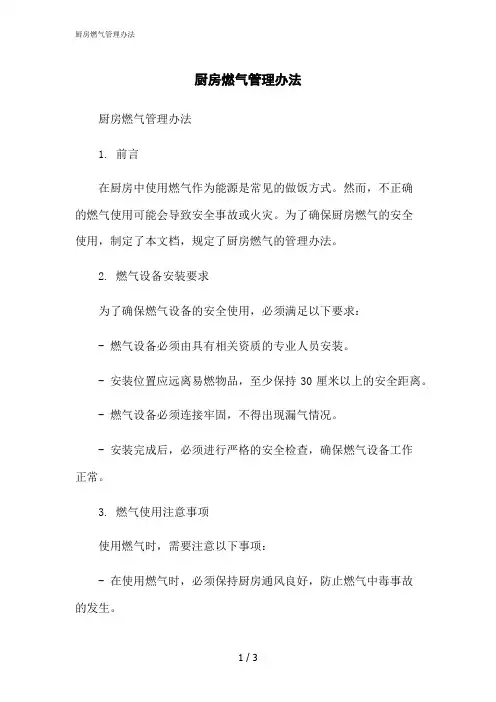 厨房燃气管理办法

厨房燃气管理办法

厨房燃气管理办法

1. 前言

在厨房中使用燃气作为能源是常见的做饭方式。然而，不正确的燃气使用可能会导致安全事故或火灾。为了确保厨房燃气的安全使用，制定了本文档，规定了厨房燃气的管理办法。

2. 燃气设备安装要求

为了确保燃气设备的安全使用，必须满足以下要求：

- 燃气设备必须由具有相关资质的专业人员安装。

- 安装位置应远离易燃物品，至少保持 30 厘米以上的安全距离。

- 燃气设备必须连接牢固，不得出现漏气情况。

- 安装完成后，必须进行严格的安全检查，确保燃气设备工作正常。

3. 燃气使用注意事项

使用燃气时，需要注意以下事项：

- 在使用燃气时，必须保持厨房通风良好，防止燃气中毒事故的发生。

1 / 3